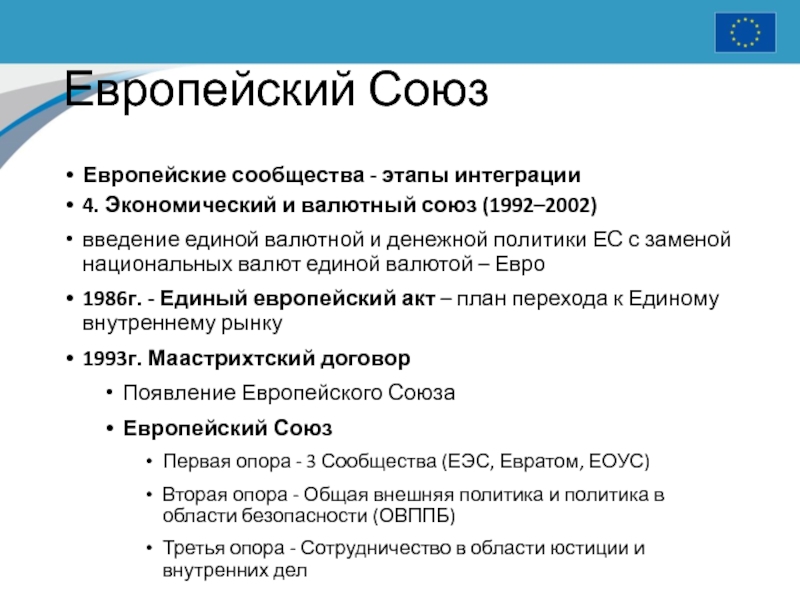 Европейский Союз

• Европейские сообщества - этапы интеграции
• 4. Экономический и валютный союз (1992–2002)
• введение единой валютной и денежной политики ЕС с заменой национальных валют единой валютой – Евро
• 1986г. - Единый европейский акт – план перехода к Единому внутреннему рынку
• 1993г. Маастрихтский договор
  • Появление Европейского Союза
  • Европейский Союз
    • Первая опора - 3 Сообщества (ЕЭС, Евратом, ЕОУС)
    • Вторая опора - Общая внешняя политика и политика в области безопасности (ОВППБ)
    • Третья опора - Сотрудничество в области юстиции и внутренних дел